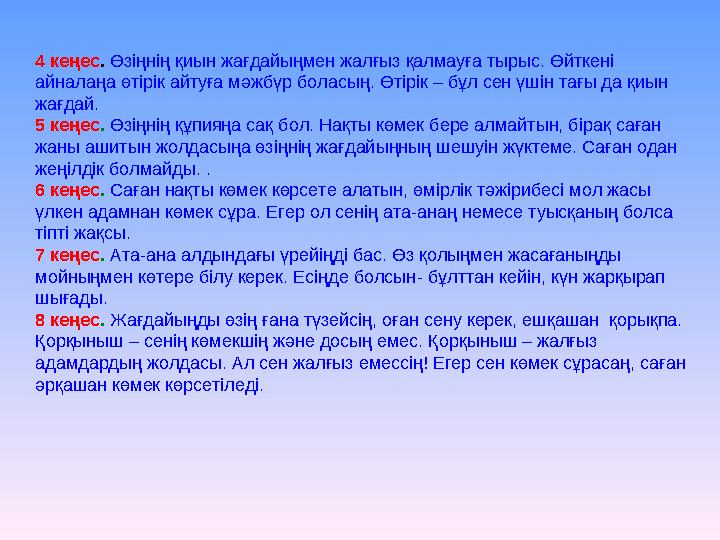 4 кеңес. Өзіңнің қиын жағдайыңмен жалғыз қалмауға тырыс. Өйткені айналаңа өтірік айтуға мәжбүр боласың. Өтірік – бұл сен үшін тағы да қиын жағдай.
5 кеңес. Өзіңнің құпияңа сақ бол. Нақты көмек бере алмайтын, бірақ саған жаны ашитын жолдасыңа өзіңнің жағдайыңның шешуін жүктеме. Саған одан жеңілдік болмайды. .
6 кеңес. Саған нақты көмек көрсете алатын, өмірлік тәжірибесі мол жасы үлкен адамнан көмек сұра. Егер ол сенің ата-анаң немесе туысқаның болса тіпті жақсы.
7 кеңес. Ата-ана алдындағы үрейіңді бас. Өз қолыңмен жасағаныңды мойныңмен көтере білу керек. Есіңде болсын- бұлттан кейін, күн жарқырап шығады.
8 кеңес. Жағдайыңды өзің ғана түзейсің, оған сену керек, ешқашан қорықпа. Қорқыныш – сенің көмекшің және досың емес. Қорқыныш – жалғыз адамдардың жолдасы. Ал сен жалғыз емессің! Егер сен көмек сұрасаң, саған әрқашан көмек көрсетіледі.